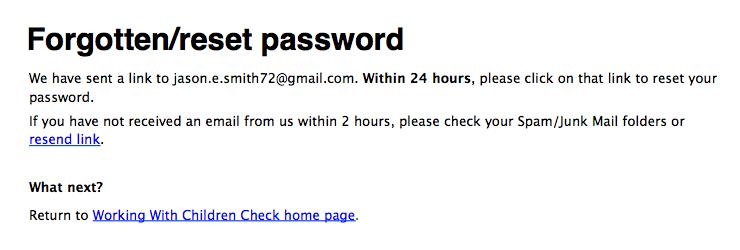 Forgotten/reset password

We have sent a link to jason.e.smith72@gmail.com. Within 24 hours, please click on that link to reset your password.

If you have not received an email from us within 2 hours, please check your Spam/Junk Mail folders or resend link.

What next?

Return to Working With Children Check home page.